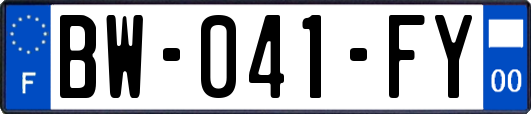 F
BW-041-FY
00